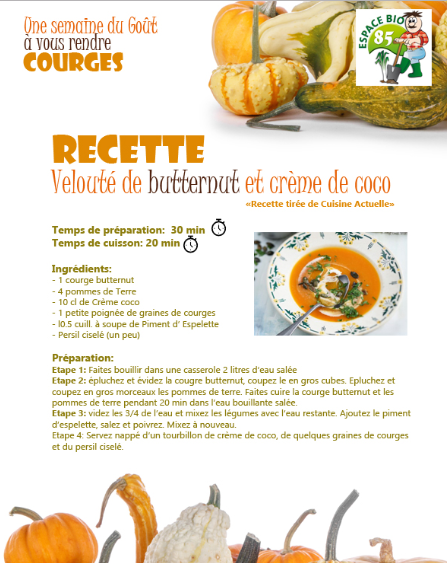 Une semaine du Goût
à vous rendre
COURGES

ESPACE BIO 85

RECETTE
Velouté de butternut et crème de coco
«Recette tirée de Cuisine Actuelle»

Temps de préparation: 30 min
Temps de cuisson: 20 min

Ingrédients:
- 1 courge butternut
- 4 pommes de Terre
- 10 cl de Crème coco
- 1 petite poignée de graines de courges
- l0.5 cuill. à soupe de Piment d' Espelette
- Persil ciselé (un peu)

Préparation:
Etape 1: Faites bouillir dans une casserole 2 litres d'eau salée
Etape 2: épluchez et évidez la cougre butternut, coupez le en gros cubes. Epluchez et coupez en gros morceaux les pommes de terre. Faites cuire la courge butternut et les pommes de terre pendant 20 min dans l'eau bouillante salée.
Etape 3: videz les 3/4 de l'eau et mixez les légumes avec l'eau restante. Ajoutez le piment d'espelette, salez et poivrez. Mixez à nouveau.
Etape 4: Servez nappé d'un tourbillon de crème de coco, de quelques graines de courges et du persil ciselé.